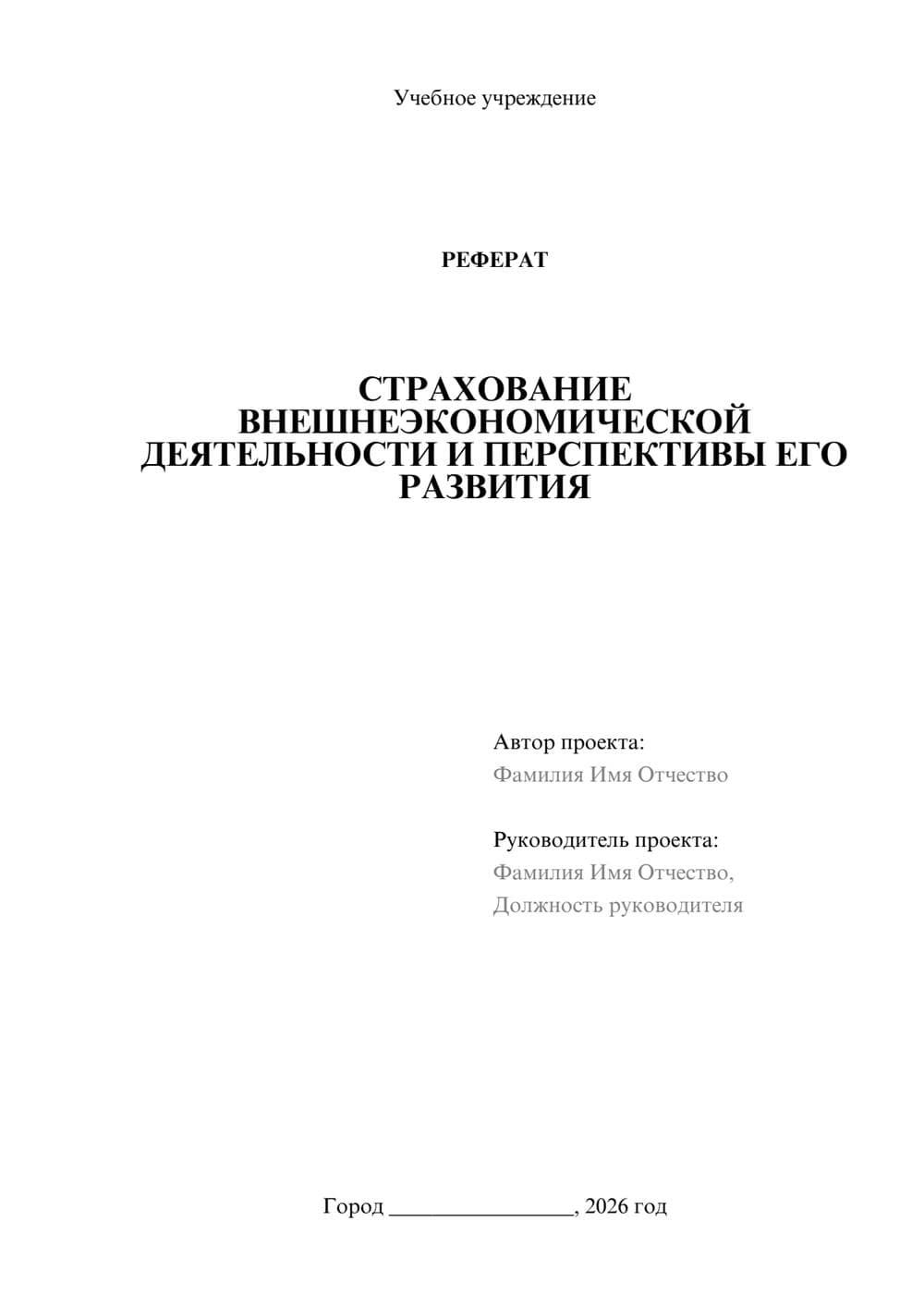 Учебное учреждение

РЕФЕРАТ

СТРАХОВАНИЕ ВНЕШНЕЭКОНОМИЧЕСКОЙ ДЕЯТЕЛЬНОСТИ И ПЕРСПЕКТИВЫ ЕГО РАЗВИТИЯ

Автор проекта:
Фамилия Имя Отчество

Руководитель проекта:
Фамилия Имя Отчество,
Должность руководителя

Город ________________, 2026 год